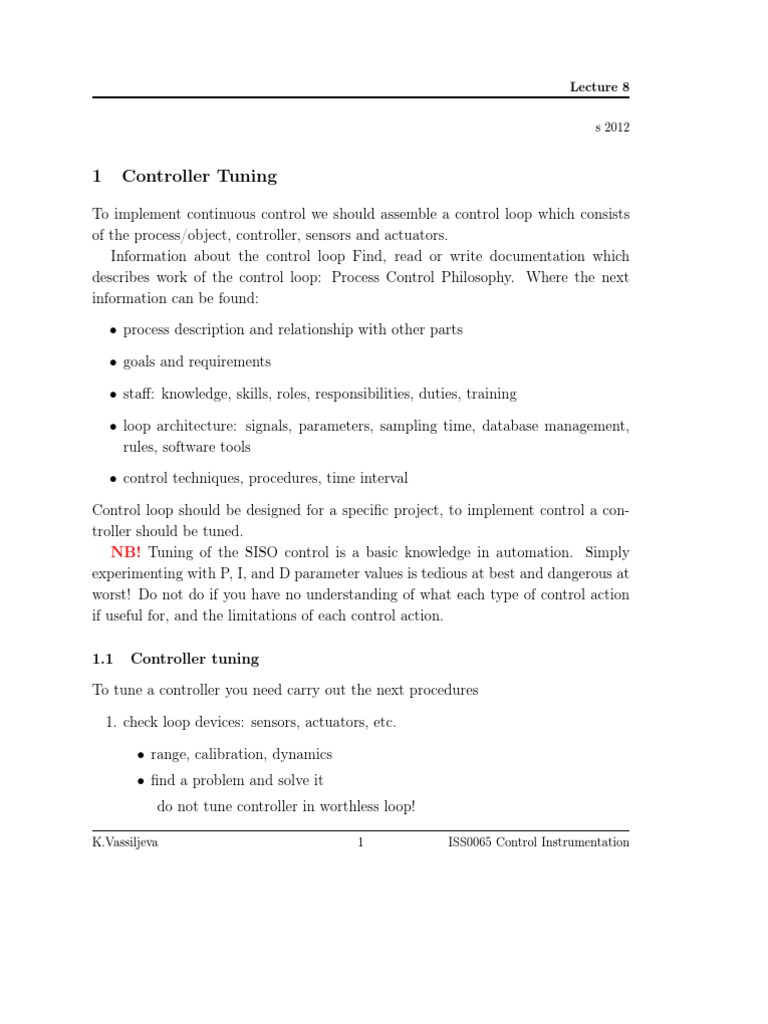 Lecture 8

s 2012

1 Controller Tuning

To implement continuous control we should assemble a control loop which consists of the process/object, controller, sensors and actuators.

Information about the control loop Find, read or write documentation which describes work of the control loop: Process Control Philosophy. Where the next information can be found:

• process description and relationship with other parts

• goals and requirements

• staff: knowledge, skills, roles, responsibilities, duties, training

• loop architecture: signals, parameters, sampling time, database management, rules, software tools

• control techniques, procedures, time interval

Control loop should be designed for a specific project, to implement control a controller should be tuned.

NB! Tuning of the SISO control is a basic knowledge in automation. Simply experimenting with P, I, and D parameter values is tedious at best and dangerous at worst! Do not do if you have no understanding of what each type of control action if useful for, and the limitations of each control action.

1.1 Controller tuning

To tune a controller you need carry out the next procedures

1. check loop devices: sensors, actuators, etc.

• range, calibration, dynamics

• find a problem and solve it

do not tune controller in worthless loop!

K.Vassiljeva 1 ISS0065 Control Instrumentation